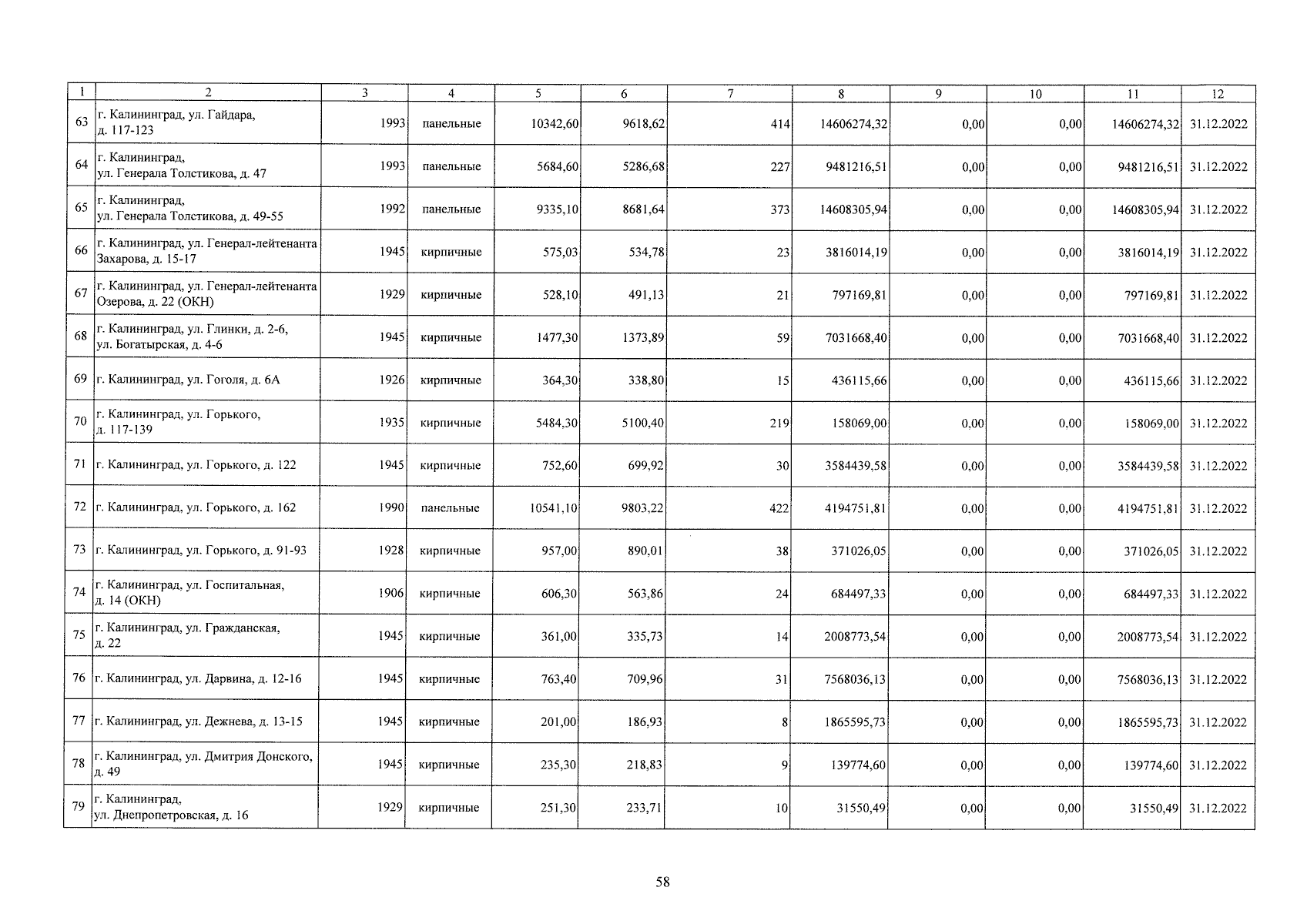 | 1 | 2 | 3 | 4 | 5 | 6 | 7 | 8 | 9 | 10 | 11 | 12 |
|---|---|---|---|---|---|---|---|---|---|---|---|
| 63 | г. Калининград, ул. Гайдара, д. 117-123 | 1993 | панельные | 10342,60 | 9618,62 | 414 | 14606274,32 | 0,00 | 0,00 | 14606274,32 | 31.12.2022 |
| 64 | г. Калининград, ул. Генерала Толстикова, д. 47 | 1993 | панельные | 5684,60 | 5286,68 | 227 | 9481216,51 | 0,00 | 0,00 | 9481216,51 | 31.12.2022 |
| 65 | г. Калининград, ул. Генерала Толстикова, д. 49-55 | 1992 | панельные | 9335,10 | 8681,64 | 373 | 14608305,94 | 0,00 | 0,00 | 14608305,94 | 31.12.2022 |
| 66 | г. Калининград, ул. Генерал-лейтенанта Захарова, д. 15-17 | 1945 | кирпичные | 575,03 | 534,78 | 23 | 3816014,19 | 0,00 | 0,00 | 3816014,19 | 31.12.2022 |
| 67 | г. Калининград, ул. Генерал-лейтенанта Озерова, д. 22 (ОКН) | 1929 | кирпичные | 528,10 | 491,13 | 21 | 797169,81 | 0,00 | 0,00 | 797169,81 | 31.12.2022 |
| 68 | г. Калининград, ул. Глинки, д. 2-6, ул. Богатырская, д. 4-6 | 1945 | кирпичные | 1477,30 | 1373,89 | 59 | 7031668,40 | 0,00 | 0,00 | 7031668,40 | 31.12.2022 |
| 69 | г. Калининград, ул. Гоголя, д. 6А | 1926 | кирпичные | 364,30 | 338,80 | 15 | 436115,66 | 0,00 | 0,00 | 436115,66 | 31.12.2022 |
| 70 | г. Калининград, ул. Горького, д. 117-139 | 1935 | кирпичные | 5484,30 | 5100,40 | 219 | 158069,00 | 0,00 | 0,00 | 158069,00 | 31.12.2022 |
| 71 | г. Калининград, ул. Горького, д. 122 | 1945 | кирпичные | 752,60 | 699,92 | 30 | 3584439,58 | 0,00 | 0,00 | 3584439,58 | 31.12.2022 |
| 72 | г. Калининград, ул. Горького, д. 162 | 1990 | панельные | 10541,10 | 9803,22 | 422 | 4194751,81 | 0,00 | 0,00 | 4194751,81 | 31.12.2022 |
| 73 | г. Калининград, ул. Горького, д. 91-93 | 1928 | кирпичные | 957,00 | 890,01 | 38 | 371026,05 | 0,00 | 0,00 | 371026,05 | 31.12.2022 |
| 74 | г. Калининград, ул. Госпитальная, д. 14 (ОКН) | 1906 | кирпичные | 606,30 | 563,86 | 24 | 684497,33 | 0,00 | 0,00 | 684497,33 | 31.12.2022 |
| 75 | г. Калининград, ул. Гражданская, д. 22 | 1945 | кирпичные | 361,00 | 335,73 | 14 | 2008773,54 | 0,00 | 0,00 | 2008773,54 | 31.12.2022 |
| 76 | г. Калининград, ул. Дарвина, д. 12-16 | 1945 | кирпичные | 763,40 | 709,96 | 31 | 7568036,13 | 0,00 | 0,00 | 7568036,13 | 31.12.2022 |
| 77 | г. Калининград, ул. Дежнева, д. 13-15 | 1945 | кирпичные | 201,00 | 186,93 | 8 | 1865595,73 | 0,00 | 0,00 | 1865595,73 | 31.12.2022 |
| 78 | г. Калининград, ул. Дмитрия Донского, д. 49 | 1945 | кирпичные | 235,30 | 218,83 | 9 | 139774,60 | 0,00 | 0,00 | 139774,60 | 31.12.2022 |
| 79 | г. Калининград, ул. Днепропетровская, д. 16 | 1929 | кирпичные | 251,30 | 233,71 | 10 | 31550,49 | 0,00 | 0,00 | 31550,49 | 31.12.2022 |

58